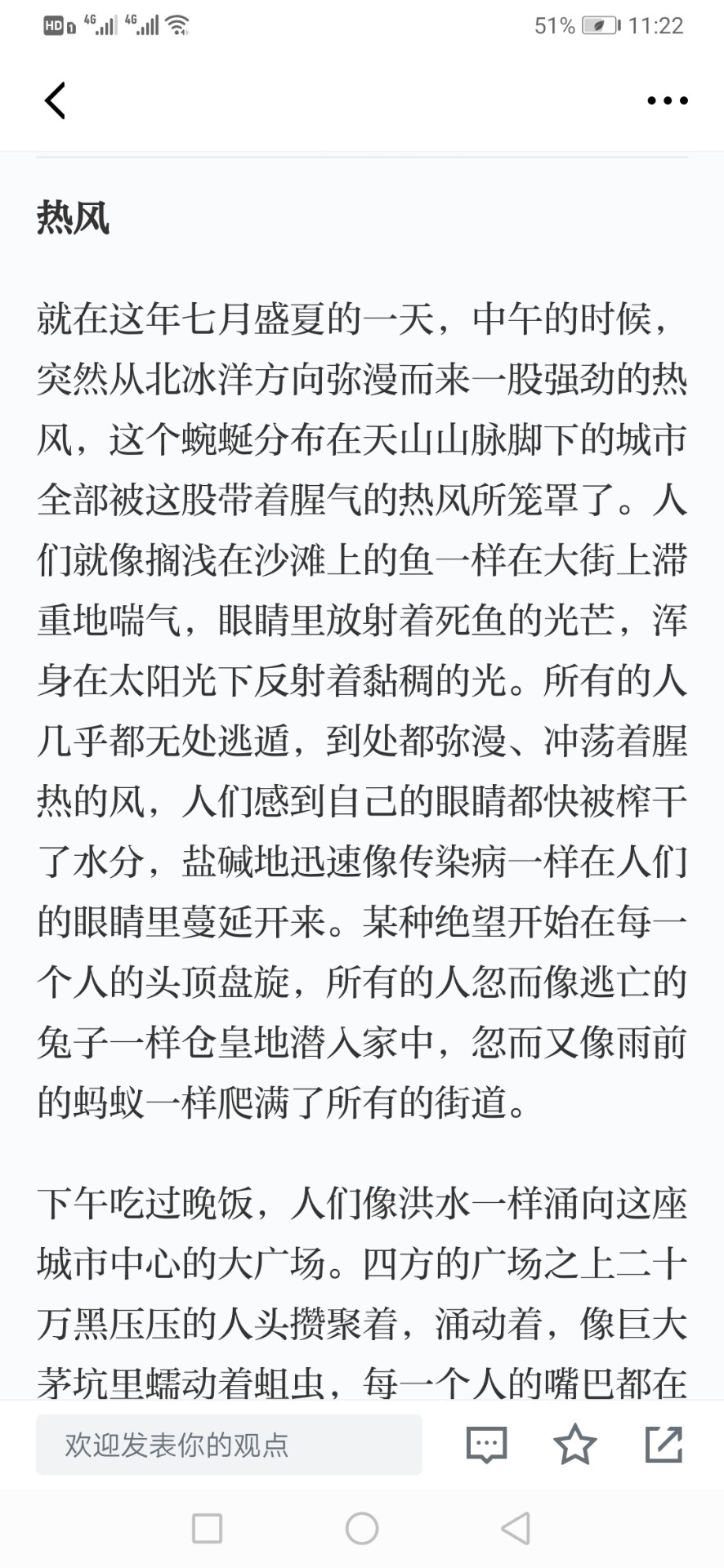 HD 4G 4G 51% 11:22

热风

就在这年七月盛夏的一天，中午的时候，突然从北冰洋方向弥漫而来一股强劲的热风，这个蜿蜒分布在天山山脉脚下的城市全部被这股带着腥气的热风所笼罩了。人们就像搁浅在沙滩上的鱼一样在大街上滞重地喘气，眼睛里放射着死鱼的光芒，浑身在太阳光下反射着黏稠的光。所有的人几乎都无处逃遁，到处都弥漫、冲荡着腥热的风，人们感到自己的眼睛都快被榨干了水分，盐碱地迅速像传染病一样在人们的眼睛里蔓延开来。某种绝望开始在每一个人的头顶盘旋，所有的人忽而像逃亡的兔子一样仓皇地潜入家中，忽而又像雨前的蚂蚁一样爬满了所有的街道。

下午吃过晚饭，人们像洪水一样涌向这座城市中心的大广场。四方的广场之上二十万黑压压的人头攒聚着，涌动着，像巨大茅坑里蠕动着蛆虫，每一个人的嘴巴都在

欢迎发表你的观点